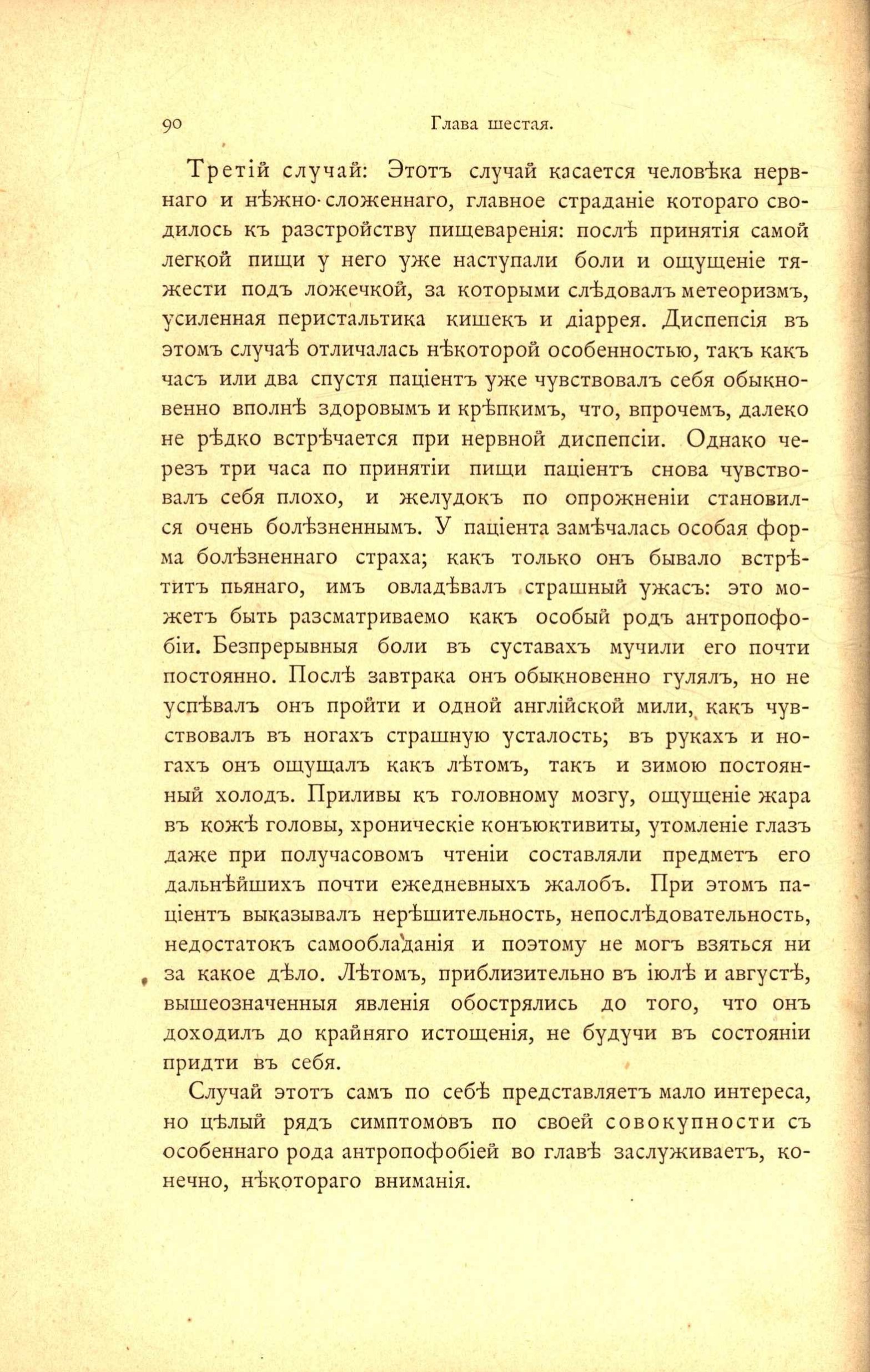 90 Глава шестая.

Третій случай: Этотъ случай касается человѣка нервнаго и нѣжно-сложеннаго, главное страданіе котораго сводилось къ разстройству пищеваренія: послѣ принятія самой легкой пищи у него уже наступали боли и ощущеніе тяжести подъ ложечкой, за которыми слѣдовалъ метеоризмъ, усиленная перистальтика кишекъ и діаррея. Диспепсія въ этомъ случаѣ отличалась нѣкоторой особенностью, такъ какъ часъ или два спустя паціентъ уже чувствовалъ себя обыкновенно вполнѣ здоровымъ и крѣпкимъ, что, впрочемъ, далеко не рѣдко встрѣчается при нервной диспепсіи. Однако черезъ три часа по принятіи пищи паціентъ снова чувствовалъ себя плохо, и желудокъ по опрожненіи становился очень болѣзненнымъ. У паціента замѣчалась особая форма болѣзненнаго страха; какъ только онъ бывало встрѣтитъ пьянаго, имъ овладѣвалъ страшный ужасъ: это можетъ быть разсматриваемо какъ особый родъ антропофобіи. Безпрерывныя боли въ суставахъ мучили его почти постоянно. Послѣ завтрака онъ обыкновенно гулялъ, но не успѣвалъ онъ пройти и одной англійской мили, какъ чувствовалъ въ ногахъ страшную усталость; въ рукахъ и ногахъ онъ ощущалъ какъ лѣтомъ, такъ и зимою постоянный холодъ. Приливы къ головному мозгу, ощущеніе жара въ кожѣ головы, хроническіе конъюктивиты, утомленіе глазъ даже при получасовомъ чтеніи составляли предметъ его дальнѣйшихъ почти ежедневныхъ жалобъ. При этомъ паціентъ выказывалъ нерѣшительность, непослѣдовательность, недостатокъ самообладанія и поэтому не могъ взяться ни за какое дѣло. Лѣтомъ, приблизительно въ іюлѣ и августѣ, вышеозначенныя явленія обострялись до того, что онъ доходилъ до крайняго истощенія, не будучи въ состояніи придти въ себя.

Случай этотъ самъ по себѣ представляетъ мало интереса, но цѣлый рядъ симптомовъ по своей совокупности съ особеннаго рода антропофобіей во главѣ заслуживаетъ, конечно, нѣкотораго вниманія.